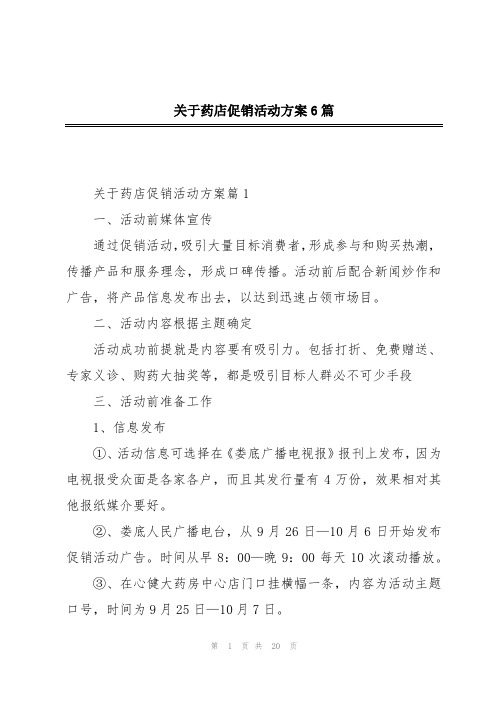 关于药店促销活动方案6篇

关于药店促销活动方案篇1

一、活动前媒体宣传

通过促销活动，吸引大量目标消费者，形成参与和购买热潮，传播产品和服务理念，形成口碑传播。活动前后配合新闻炒作和广告，将产品信息发布出去，以达到迅速占领市场目。

二、活动内容根据主题确定

活动成功前提就是内容要有吸引力。包括打折、免费赠送、专家义诊、购药大抽奖等，都是吸引目标人群必不可少手段

三、活动前准备工作

1、信息发布

①、活动信息可选择在《娄底广播电视报》报刊上发布，因为电视报受众面是各家各户，而且其发行量有4万份，效果相对其他报纸媒介要好。

②、娄底人民广播电台，从9月26日—10月6日开始发布促销活动广告。时间从早8：00—晚9：00每天10次滚动播放。

③、在心健大药房中心店门口挂横幅一条，内容为活动主题口号，时间为9月25日—10月7日。

第 1 页 共 20 页